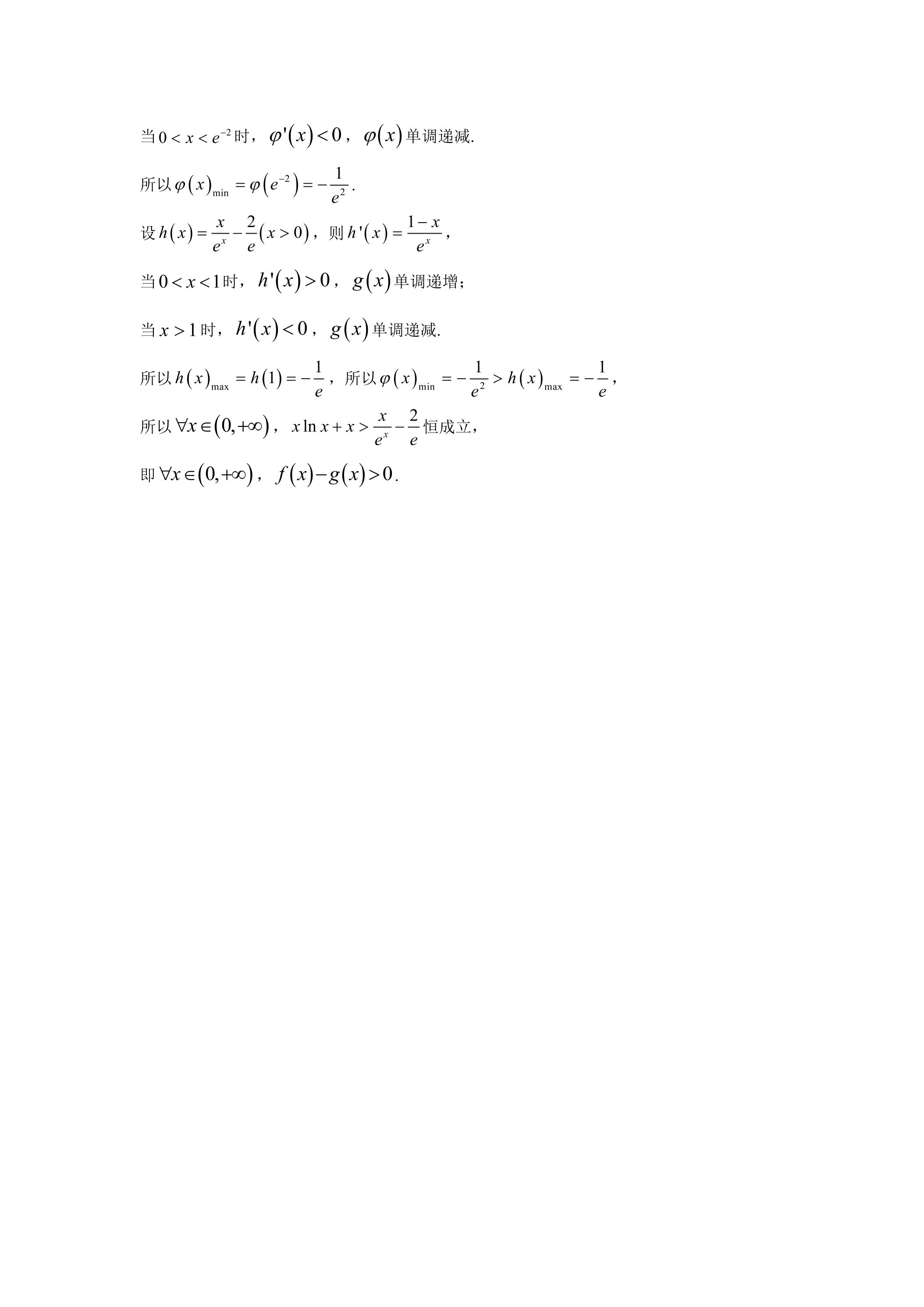 当$0<x<e^{-2}$时，$\varphi'(x)<0$，$\varphi(x)$单调递减.

所以$\varphi(x)_{\min}=\varphi(e^{-2})=-\frac{1}{e^2}$.

设$h(x)=\frac{x}{e^x}-\frac{2}{e}(x>0)$，则$h'(x)=\frac{1-x}{e^x}$，

当$0<x<1$时，$h'(x)>0$，$g(x)$单调递增；

当$x>1$时，$h'(x)<0$，$g(x)$单调递减.

所以$h(x)_{\max}=h(1)=-\frac{1}{e}$，所以$\varphi(x)_{\min}=-\frac{1}{e^2}>h(x)_{\max}=-\frac{1}{e}$，

所以$\forall x\in(0,+\infty)$，$x\ln x+x>\frac{x}{e^x}-\frac{2}{e}$恒成立，

即$\forall x\in(0,+\infty)$，$f(x)-g(x)>0$.